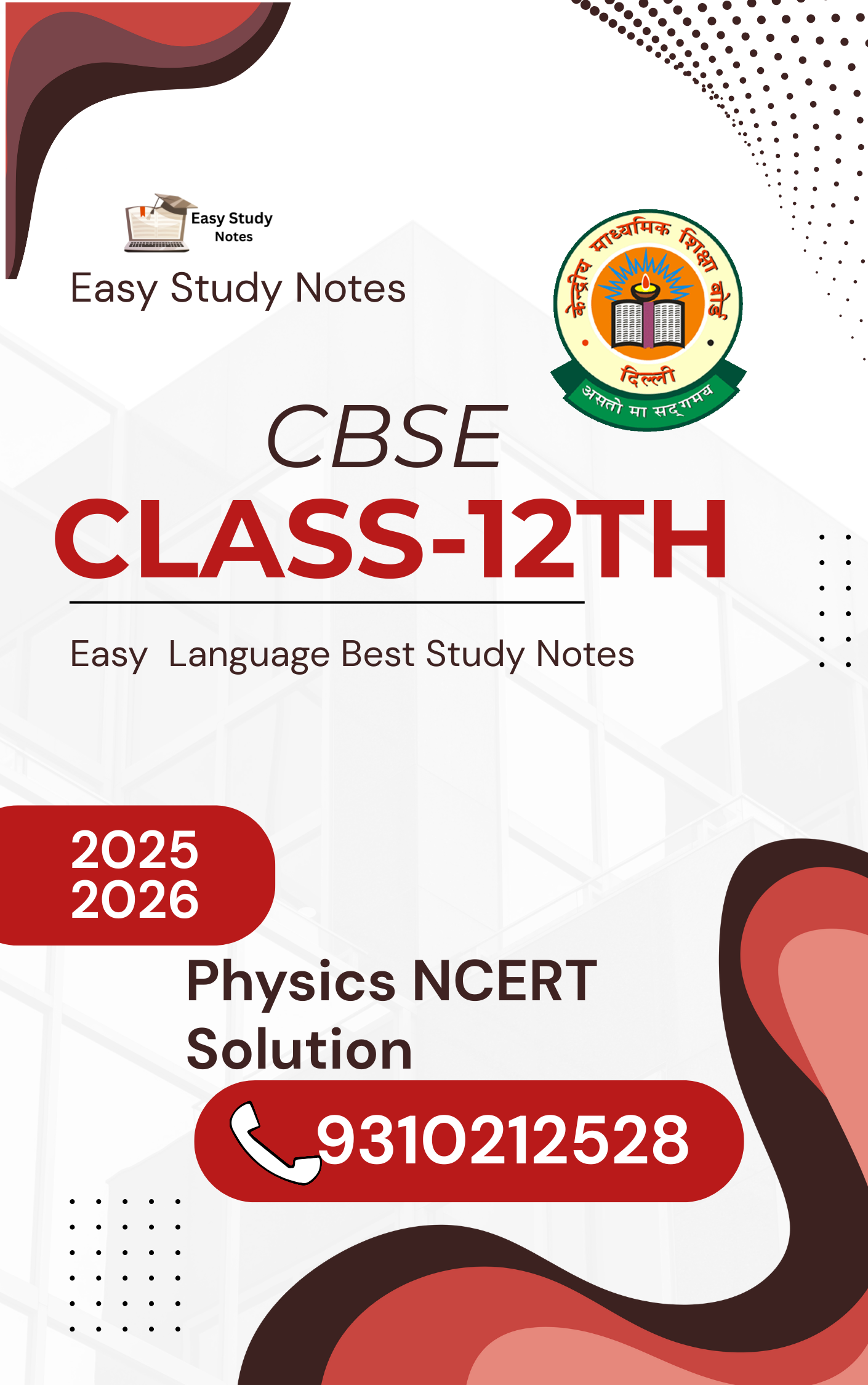 Easy Study Notes

Easy Study Notes

केन्द्रीय माध्यमिक शिक्षा बोर्ड

दिल्ली

असतो मा सद्गमय

CBSE

CLASS-12TH

Easy Language Best Study Notes

2025
2026

Physics NCERT Solution

9310212528